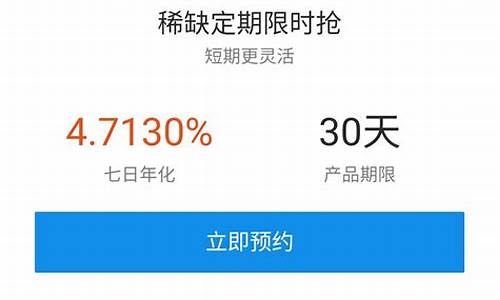 稀缺定期限时抢

短期更灵活

4.7130%
七日年化

30天
产品期限

立即预约